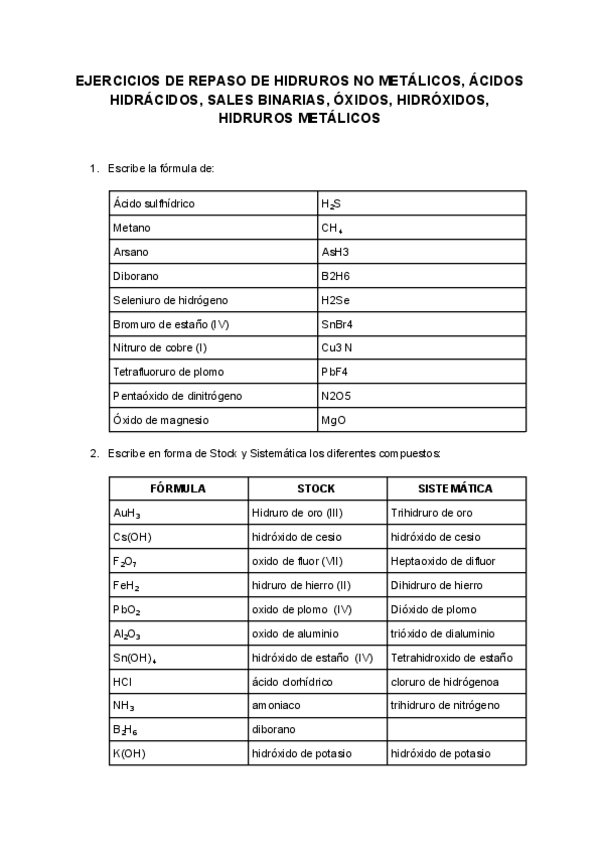 EJERCICIOS DE REPASO DE HIDRUROS NO METÁLICOS, ÁCIDOS HIDRÁCIDOS, SALES BINARIAS, ÓXIDOS, HIDRÓXIDOS, HIDRUROS METÁLICOS

1. Escribe la fórmula de:

| Ácido sulfhídrico | $H_2S$ |
|---|---|
| Metano | $CH_4$ |
| Arsano | AsH3 |
| Diborano | B2H6 |
| Seleniuro de hidrógeno | H2Se |
| Bromuro de estaño (IV) | SnBr4 |
| Nitruro de cobre (I) | Cu3 N |
| Tetrafluoruro de plomo | PbF4 |
| Pentaóxido de dinitrógeno | N2O5 |
| Óxido de magnesio | MgO |

2. Escribe en forma de Stock y Sistemática los diferentes compuestos:

| FÓRMULA | STOCK | SISTEMÁTICA |
|---|---|---|
| $AuH_3$ | Hidruro de oro (III) | Trihidruro de oro |
| Cs(OH) | hidróxido de cesio | hidróxido de cesio |
| $F_2O_7$ | oxido de fluor (VII) | Heptaoxido de difluor |
| $FeH_2$ | hidruro de hierro (II) | Dihidruro de hierro |
| $PbO_2$ | oxido de plomo (IV) | Dióxido de plomo |
| $Al_2O_3$ | oxido de aluminio | trióxido de dialuminio |
| $Sn(OH)_4$ | hidróxido de estaño (IV) | Tetrahidroxido de estaño |
| HCl | ácido clorhídrico | cloruro de hidrógenoa |
| $NH_3$ | amoniaco | trihidruro de nitrógeno |
| $B_2H_6$ | diborano | |
| K(OH) | hidróxido de potasio | hidróxido de potasio |